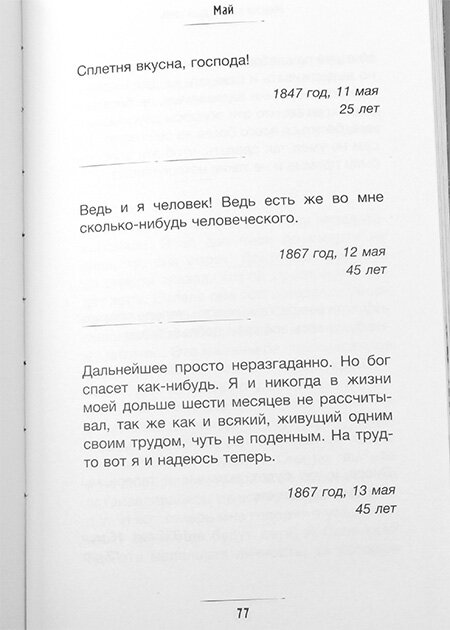 Май

Сплетня вкусна, господа!

1847 год, 11 мая
25 лет

Ведь и я человек! Ведь есть же во мне сколько-нибудь человеческого.

1867 год, 12 мая
45 лет

Дальнейшее просто неразгаданно. Но бог спасет как-нибудь. Я и никогда в жизни моей дольше шести месяцев не рассчитывал, так же как и всякий, живущий одним своим трудом, чуть не поденным. На труд-то вот я и надеюсь теперь.

1867 год, 13 мая
45 лет

77